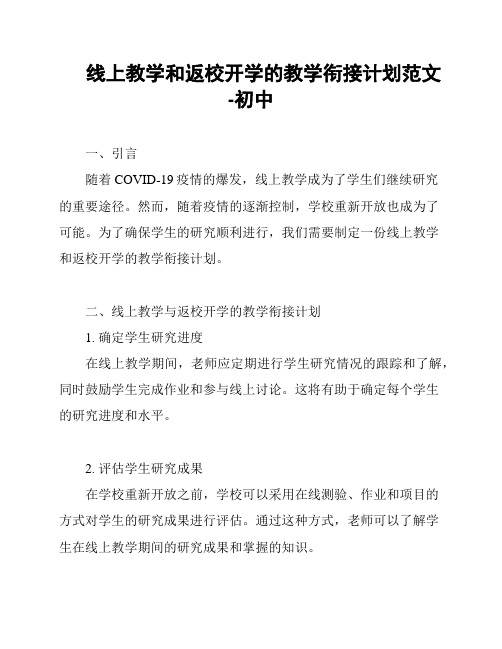 线上教学和返校开学的教学衔接计划范文-初中

一、引言

随着 COVID-19 疫情的爆发，线上教学成为了学生们继续研究的重要途径。然而，随着疫情的逐渐控制，学校重新开放也成为了可能。为了确保学生的研究顺利进行，我们需要制定一份线上教学和返校开学的教学衔接计划。

二、线上教学与返校开学的教学衔接计划

1. 确定学生研究进度

在线上教学期间，老师应定期进行学生研究情况的跟踪和了解，同时鼓励学生完成作业和参与线上讨论。这将有助于确定每个学生的研究进度和水平。

2. 评估学生研究成果

在学校重新开放之前，学校可以采用在线测验、作业和项目的方式对学生的研究成果进行评估。通过这种方式，老师可以了解学生在线上教学期间的研究成果和掌握的知识。